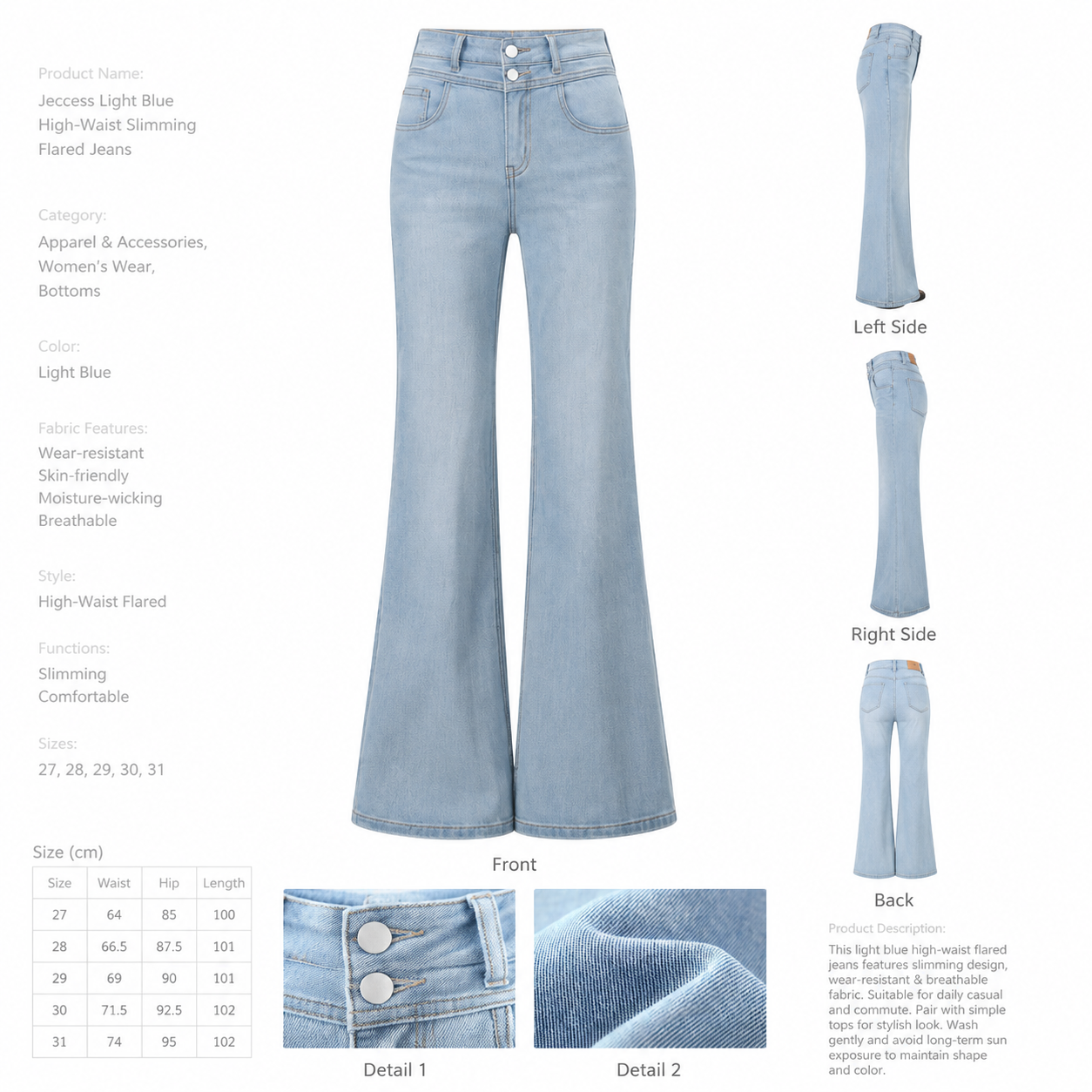 Product Name:
Jeccess Light Blue High-Waist Slimming Flared Jeans

Category:
Apparel & Accessories, Women's Wear, Bottoms

Color:
Light Blue

Fabric Features:
Wear-resistant
Skin-friendly
Moisture-wicking
Breathable

Style:
High-Waist Flared

Functions:
Slimming
Comfortable

Sizes:
27, 28, 29, 30, 31

Size (cm)

| Size | Waist | Hip | Length |
|---|---|---|---|
| 27 | 64 | 85 | 100 |
| 28 | 66.5 | 87.5 | 101 |
| 29 | 69 | 90 | 101 |
| 30 | 71.5 | 92.5 | 102 |
| 31 | 74 | 95 | 102 |

Front

Detail 1

Detail 2

Left Side

Right Side

Back

Product Description:
This light blue high-waist flared jeans features slimming design, wear-resistant & breathable fabric. Suitable for daily casual and commute. Pair with simple tops for stylish look. Wash gently and avoid long-term sun exposure to maintain shape and color.